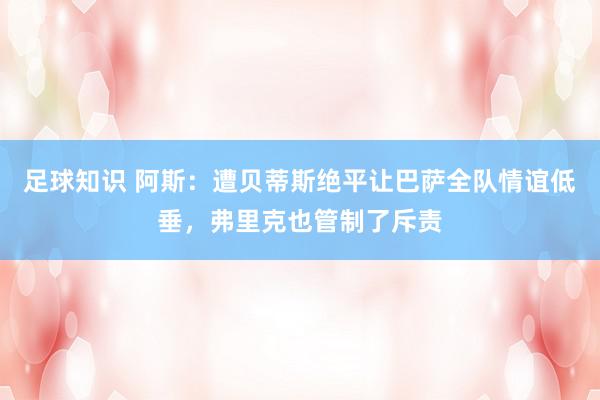 足球知识 阿斯：遭贝蒂斯绝平让巴萨全队情谊低垂，弗里克也管制了斥责